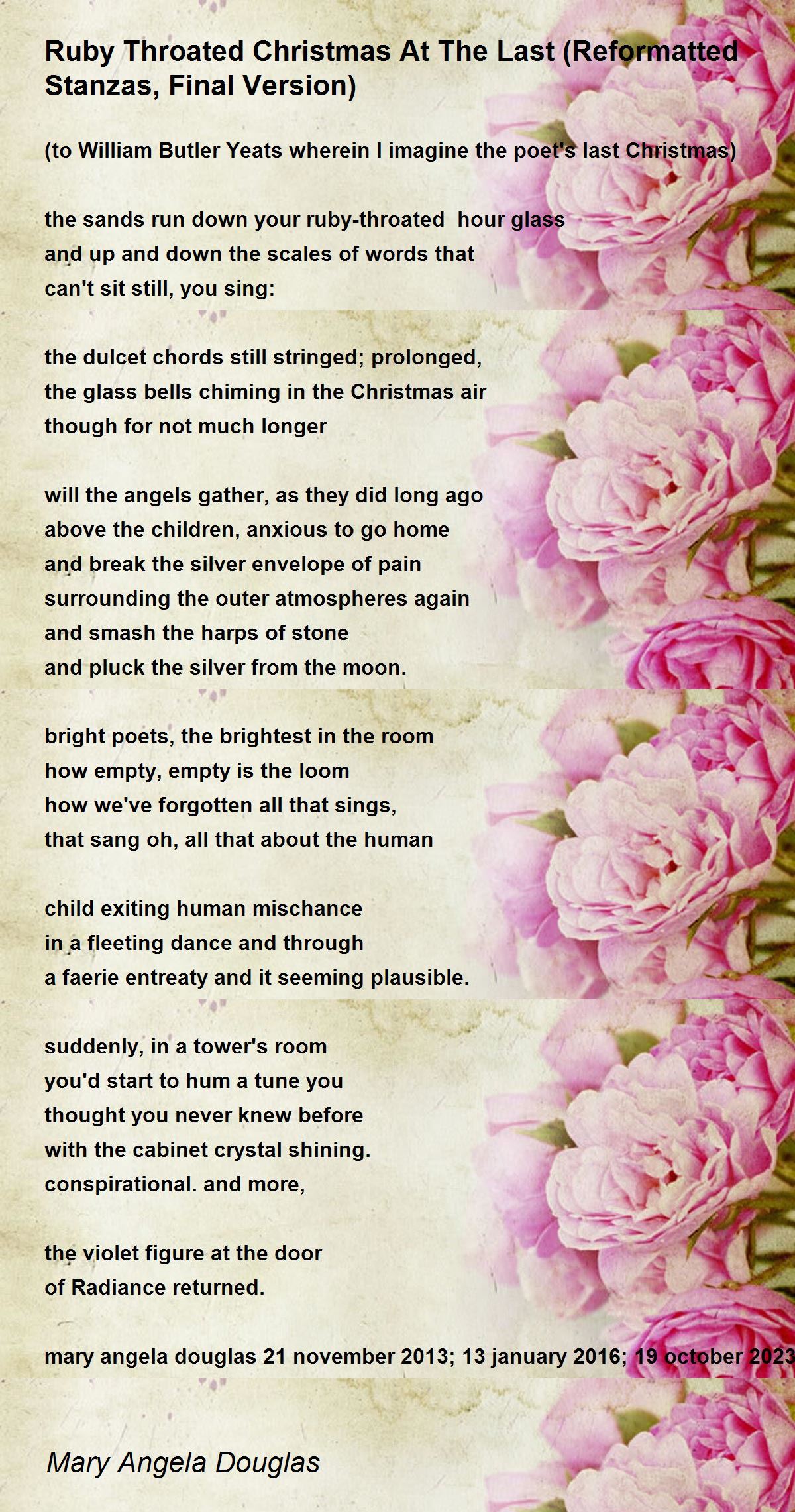 Ruby Throated Christmas At The Last (Reformatted Stanzas, Final Version)

(to William Butler Yeats wherein I imagine the poet's last Christmas)

the sands run down your ruby-throated hour glass
and up and down the scales of words that
can't sit still, you sing:

the dulcet chords still stringed; prolonged,
the glass bells chiming in the Christmas air
though for not much longer

will the angels gather, as they did long ago
above the children, anxious to go home
and break the silver envelope of pain
surrounding the outer atmospheres again
and smash the harps of stone
and pluck the silver from the moon.

bright poets, the brightest in the room
how empty, empty is the loom
how we've forgotten all that sings,
that sang oh, all that about the human

child exiting human mischance
in a fleeting dance and through
a faerie entreaty and it seeming plausible.

suddenly, in a tower's room
you'd start to hum a tune you
thought you never knew before
with the cabinet crystal shining.
conspirational. and more,

the violet figure at the door
of Radiance returned.

mary angela douglas 21 november 2013; 13 january 2016; 19 october 2023

Mary Angela Douglas